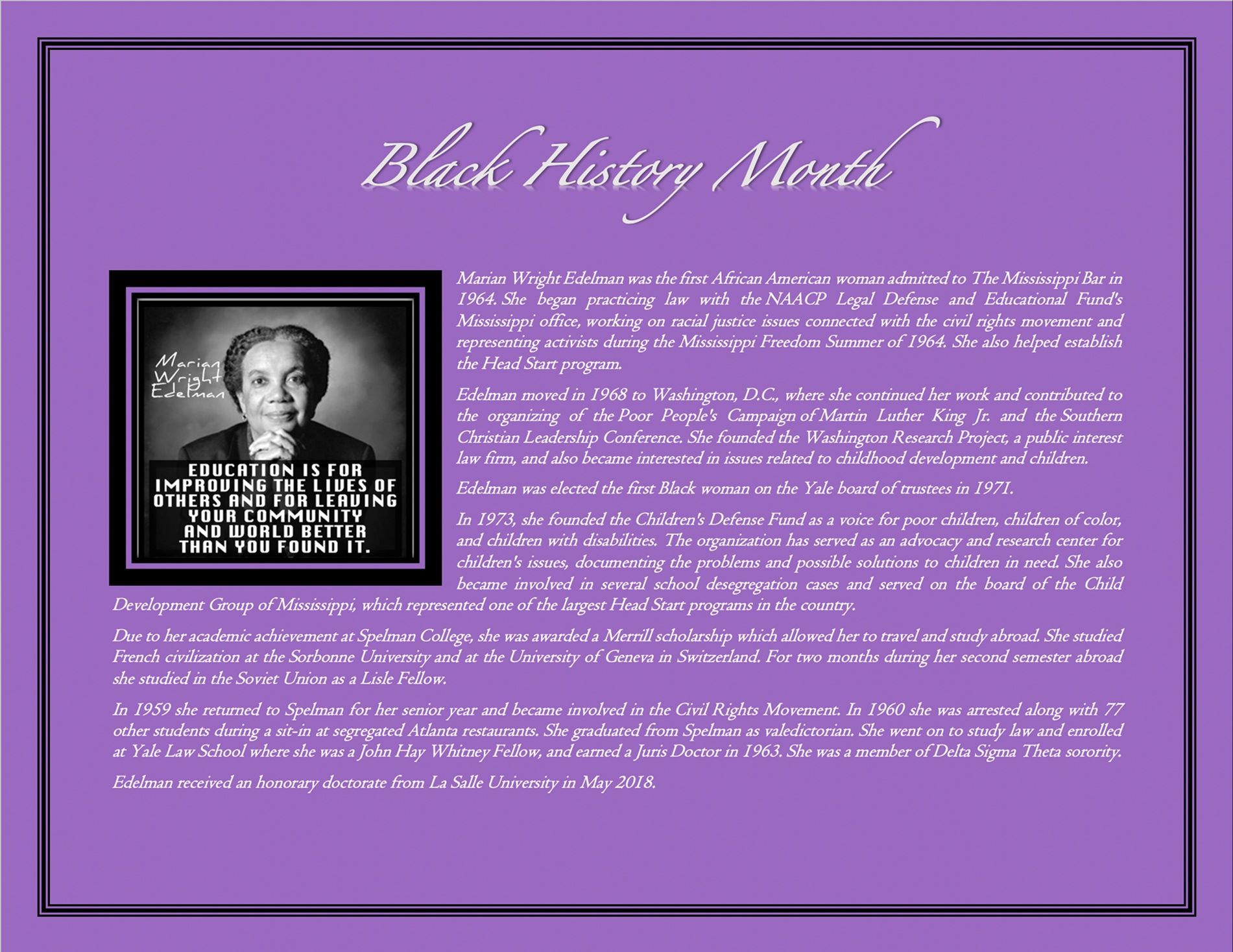 Black History Month

Marian
Wright
Edelman

EDUCATION IS FOR IMPROVING THE LIVES OF OTHERS AND FOR LEAVING YOUR COMMUNITY AND WORLD BETTER THAN YOU FOUND IT.

Marian Wright Edelman was the first African American woman admitted to The Mississippi Bar in 1964. She began practicing law with the NAACP Legal Defense and Educational Fund's Mississippi office, working on racial justice issues connected with the civil rights movement and representing activists during the Mississippi Freedom Summer of 1964. She also helped establish the Head Start program.

Edelman moved in 1968 to Washington, D.C., where she continued her work and contributed to the organizing of the Poor People's Campaign of Martin Luther King Jr. and the Southern Christian Leadership Conference. She founded the Washington Research Project, a public interest law firm, and also became interested in issues related to childhood development and children.

Edelman was elected the first Black woman on the Yale board of trustees in 1971.

In 1973, she founded the Children's Defense Fund as a voice for poor children, children of color, and children with disabilities. The organization has served as an advocacy and research center for children's issues, documenting the problems and possible solutions to children in need. She also became involved in several school desegregation cases and served on the board of the Child Development Group of Mississippi, which represented one of the largest Head Start programs in the country.

Due to her academic achievement at Spelman College, she was awarded a Merrill scholarship which allowed her to travel and study abroad. She studied French civilization at the Sorbonne University and at the University of Geneva in Switzerland. For two months during her second semester abroad she studied in the Soviet Union as a Lisle Fellow.

In 1959 she returned to Spelman for her senior year and became involved in the Civil Rights Movement. In 1960 she was arrested along with 77 other students during a sit-in at segregated Atlanta restaurants. She graduated from Spelman as valedictorian. She went on to study law and enrolled at Yale Law School where she was a John Hay Whitney Fellow, and earned a Juris Doctor in 1963. She was a member of Delta Sigma Theta sorority.

Edelman received an honorary doctorate from La Salle University in May 2018.